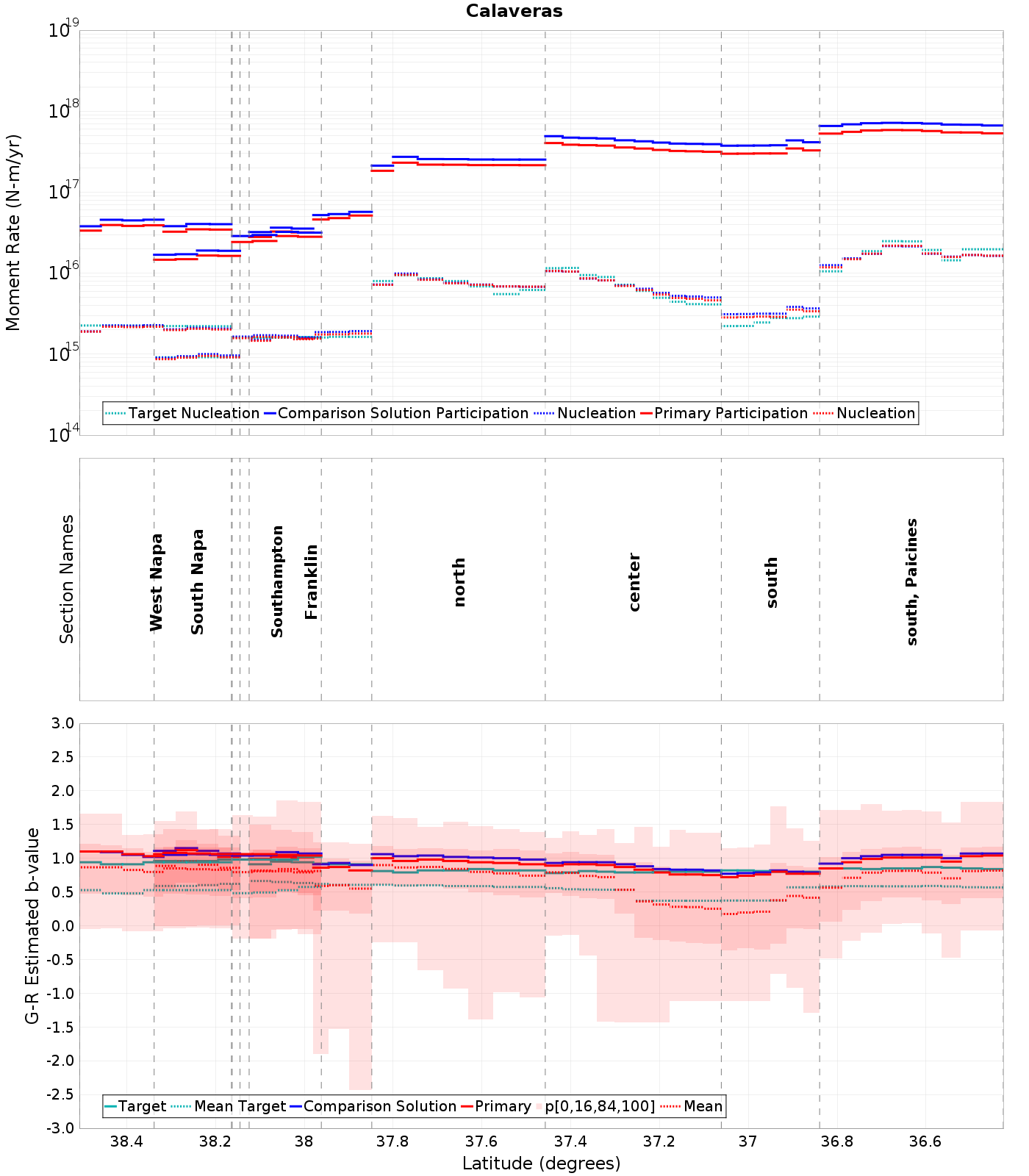 Calaveras

Moment Rate (N-m/yr)

$10^{19}$
$10^{18}$
$10^{17}$
$10^{16}$
$10^{15}$
$10^{14}$

Target Nucleation
Comparison Solution Participation
Nucleation
Primary Participation
Nucleation

Section Names

West Napa
South Napa
Southampton
Franklin
north
center
south
south, Paicines

G-R Estimated b-value

3.0
2.5
2.0
1.5
1.0
0.5
0.0
-0.5
-1.0
-1.5
-2.0
-2.5
-3.0

Target
Mean Target
Comparison Solution
Primary
p[0,16,84,100]
Mean

38.4
38.2
38
37.8
37.6
37.4
37.2
37
36.8
36.6

Latitude (degrees)